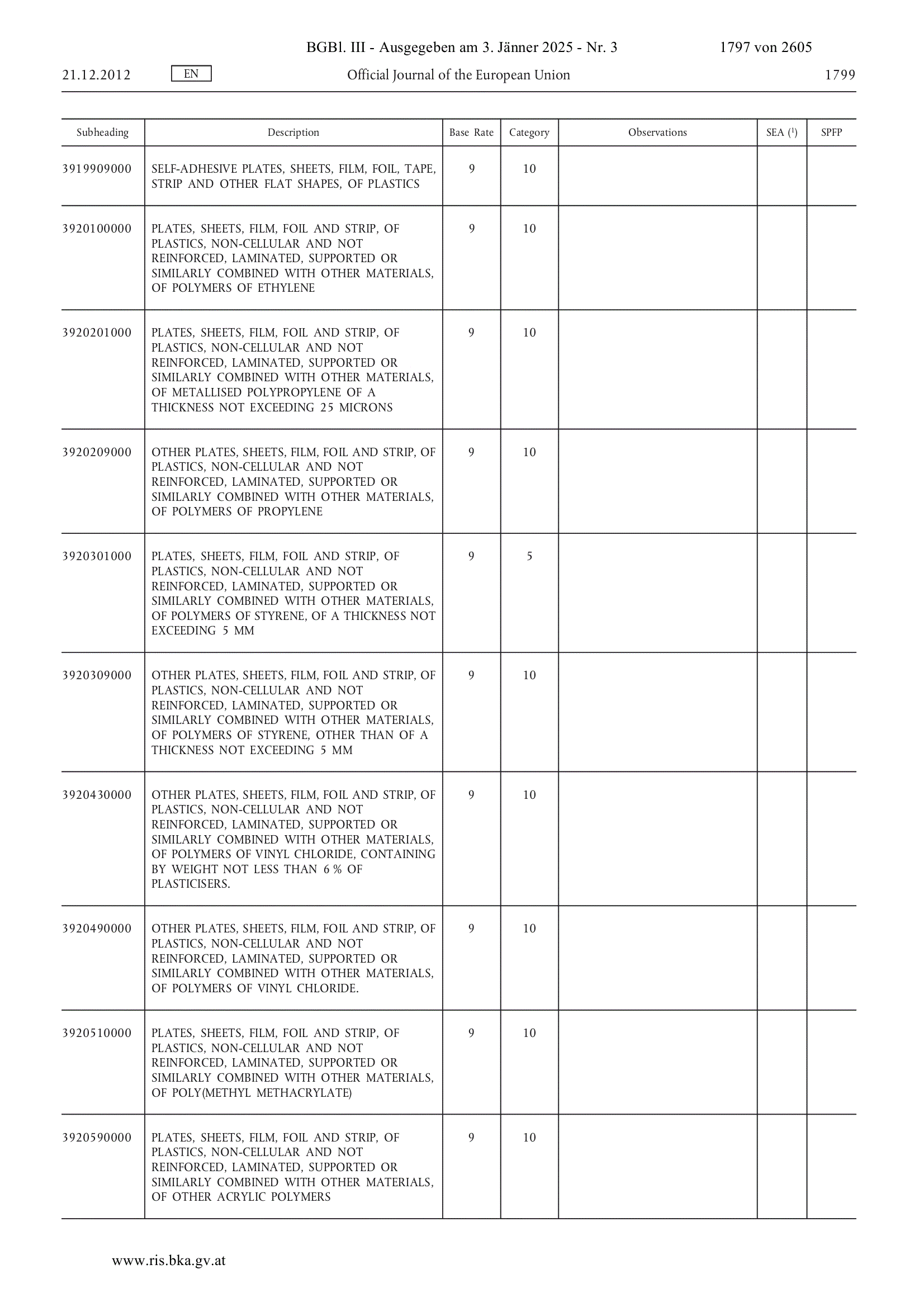 BGBl. III - Ausgegeben am 3. Jänner 2025 - Nr. 3 1797 von 2605

21.12.2012 EN Official Journal of the European Union 1799

| Subheading | Description | Base Rate | Category | Observations | SEA ($^1$) | SPFP |
|---|---|---|---|---|---|---|
| 3919909000 | SELF-ADHESIVE PLATES, SHEETS, FILM, FOIL, TAPE, STRIP AND OTHER FLAT SHAPES, OF PLASTICS | 9 | 10 | | | |
| 3920100000 | PLATES, SHEETS, FILM, FOIL AND STRIP, OF PLASTICS, NON-CELLULAR AND NOT REINFORCED, LAMINATED, SUPPORTED OR SIMILARLY COMBINED WITH OTHER MATERIALS, OF POLYMERS OF ETHYLENE | 9 | 10 | | | |
| 3920201000 | PLATES, SHEETS, FILM, FOIL AND STRIP, OF PLASTICS, NON-CELLULAR AND NOT REINFORCED, LAMINATED, SUPPORTED OR SIMILARLY COMBINED WITH OTHER MATERIALS, OF METALLISED POLYPROPYLENE OF A THICKNESS NOT EXCEEDING 25 MICRONS | 9 | 10 | | | |
| 3920209000 | OTHER PLATES, SHEETS, FILM, FOIL AND STRIP, OF PLASTICS, NON-CELLULAR AND NOT REINFORCED, LAMINATED, SUPPORTED OR SIMILARLY COMBINED WITH OTHER MATERIALS, OF POLYMERS OF PROPYLENE | 9 | 10 | | | |
| 3920301000 | PLATES, SHEETS, FILM, FOIL AND STRIP, OF PLASTICS, NON-CELLULAR AND NOT REINFORCED, LAMINATED, SUPPORTED OR SIMILARLY COMBINED WITH OTHER MATERIALS, OF POLYMERS OF STYRENE, OF A THICKNESS NOT EXCEEDING 5 MM | 9 | 5 | | | |
| 3920309000 | OTHER PLATES, SHEETS, FILM, FOIL AND STRIP, OF PLASTICS, NON-CELLULAR AND NOT REINFORCED, LAMINATED, SUPPORTED OR SIMILARLY COMBINED WITH OTHER MATERIALS, OF POLYMERS OF STYRENE, OTHER THAN OF A THICKNESS NOT EXCEEDING 5 MM | 9 | 10 | | | |
| 3920430000 | OTHER PLATES, SHEETS, FILM, FOIL AND STRIP, OF PLASTICS, NON-CELLULAR AND NOT REINFORCED, LAMINATED, SUPPORTED OR SIMILARLY COMBINED WITH OTHER MATERIALS, OF POLYMERS OF VINYL CHLORIDE, CONTAINING BY WEIGHT NOT LESS THAN 6 % OF PLASTICISERS. | 9 | 10 | | | |
| 3920490000 | OTHER PLATES, SHEETS, FILM, FOIL AND STRIP, OF PLASTICS, NON-CELLULAR AND NOT REINFORCED, LAMINATED, SUPPORTED OR SIMILARLY COMBINED WITH OTHER MATERIALS, OF POLYMERS OF VINYL CHLORIDE. | 9 | 10 | | | |
| 3920510000 | PLATES, SHEETS, FILM, FOIL AND STRIP, OF PLASTICS, NON-CELLULAR AND NOT REINFORCED, LAMINATED, SUPPORTED OR SIMILARLY COMBINED WITH OTHER MATERIALS, OF POLY(METHYL METHACRYLATE) | 9 | 10 | | | |
| 3920590000 | PLATES, SHEETS, FILM, FOIL AND STRIP, OF PLASTICS, NON-CELLULAR AND NOT REINFORCED, LAMINATED, SUPPORTED OR SIMILARLY COMBINED WITH OTHER MATERIALS, OF OTHER ACRYLIC POLYMERS | 9 | 10 | | | |

www.ris.bka.gv.at